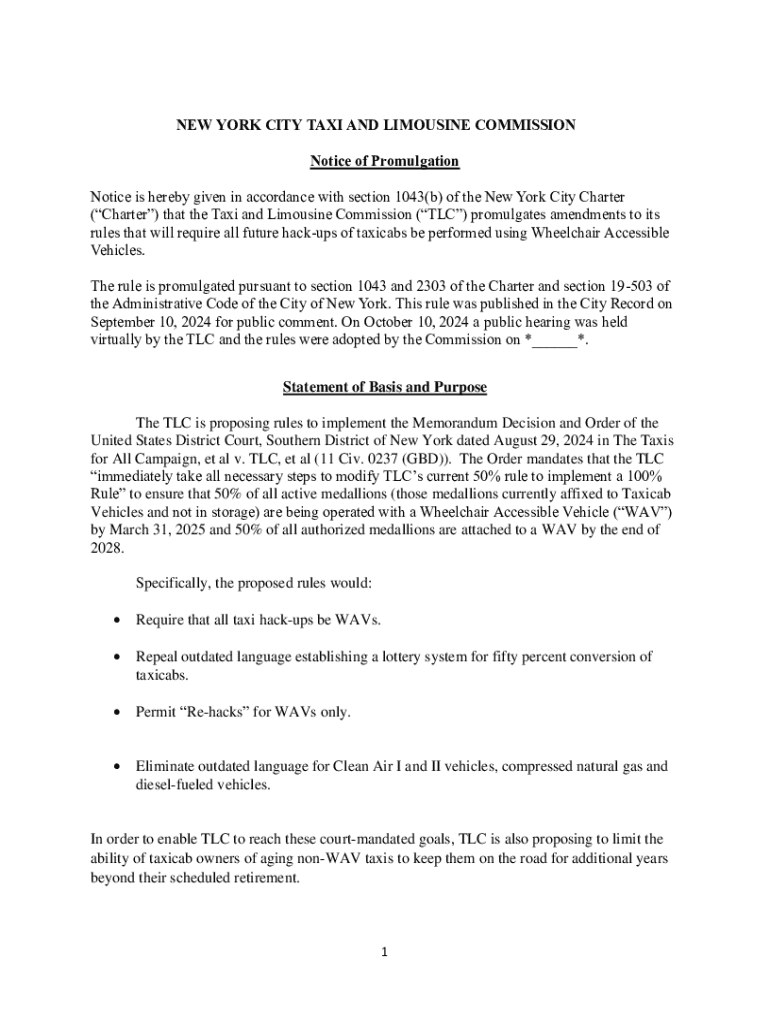 NEW YORK CITY TAXI AND LIMOUSINE COMMISSION

Notice of Promulgation

Notice is hereby given in accordance with section 1043(b) of the New York City Charter (“Charter”) that the Taxi and Limousine Commission (“TLC”) promulgates amendments to its rules that will require all future hack-ups of taxicabs be performed using Wheelchair Accessible Vehicles.

The rule is promulgated pursuant to section 1043 and 2303 of the Charter and section 19-503 of the Administrative Code of the City of New York. This rule was published in the City Record on September 10, 2024 for public comment. On October 10, 2024 a public hearing was held virtually by the TLC and the rules were adopted by the Commission on *______*.

Statement of Basis and Purpose

The TLC is proposing rules to implement the Memorandum Decision and Order of the United States District Court, Southern District of New York dated August 29, 2024 in The Taxis for All Campaign, et al v. TLC, et al (11 Civ. 0237 (GBD)). The Order mandates that the TLC “immediately take all necessary steps to modify TLC’s current 50% rule to implement a 100% Rule” to ensure that 50% of all active medallions (those medallions currently affixed to Taxicab Vehicles and not in storage) are being operated with a Wheelchair Accessible Vehicle (“WAV”) by March 31, 2025 and 50% of all authorized medallions are attached to a WAV by the end of 2028.

Specifically, the proposed rules would:

• Require that all taxi hack-ups be WAVs.

• Repeal outdated language establishing a lottery system for fifty percent conversion of taxicabs.

• Permit “Re-hacks” for WAVs only.

• Eliminate outdated language for Clean Air I and II vehicles, compressed natural gas and diesel-fueled vehicles.

In order to enable TLC to reach these court-mandated goals, TLC is also proposing to limit the ability of taxicab owners of aging non-WAV taxis to keep them on the road for additional years beyond their scheduled retirement.

1